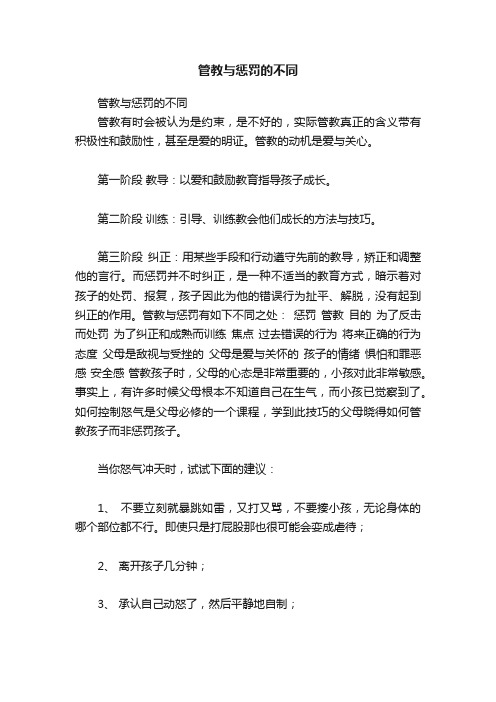 管教与惩罚的不同

管教与惩罚的不同

管教有时会被认为是约束，是不好的，实际管教真正的含义带有积极性和鼓励性，甚至是爱的明证。管教的动机是爱与关心。

第一阶段 教导：以爱和鼓励教育指导孩子成长。

第二阶段 训练：引导、训练教会他们成长的方法与技巧。

第三阶段 纠正：用某些手段和行动遵守先前的教导，矫正和调整他的言行。而惩罚并不时纠正，是一种不适当的教育方式，暗示着对孩子的处罚、报复，孩子因此为他的错误行为扯平、解脱，没有起到纠正的作用。管教与惩罚有如下不同之处： 惩罚 管教 目的 为了反击而处罚 为了纠正和成熟而训练 焦点 过去错误的行为 将来正确的行为 态度 父母是敌视与受挫的 父母是爱与关怀的 孩子的情绪 惧怕和罪恶感 安全感 管教孩子时，父母的心态是非常重要的，小孩对此非常敏感。事实上，有许多时候父母根本不知道自己在生气，而小孩已觉察到了。如何控制怒气是父母必修的一个课程，学到此技巧的父母晓得如何管教孩子而非惩罚孩子。

当你怒气冲天时，试试下面的建议：

1、 不要立刻就暴跳如雷，又打又骂，不要揍小孩，无论身体的哪个部位都不行。即使只是打屁股那也很可能会变成虐待；

2、 离开孩子几分钟；

3、 承认自己动怒了，然后平静地自制；